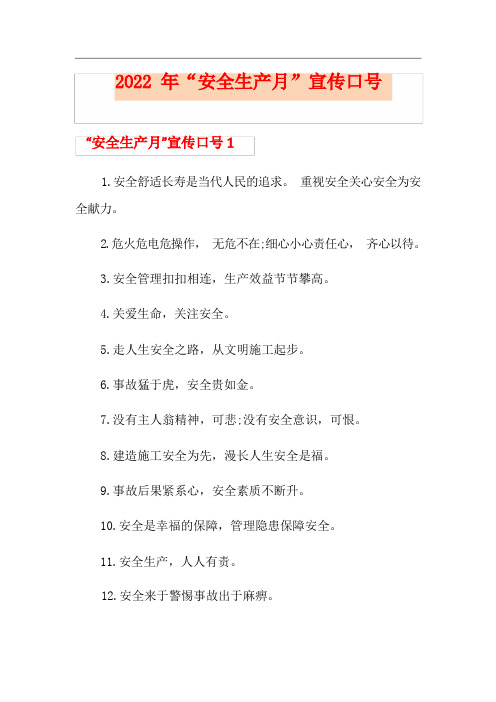 2022 年“安全生产月”宣传口号

“安全生产月”宣传口号 1

1.安全舒适长寿是当代人民的追求。 重视安全关心安全为安全献力。

2.危火危电危操作， 无危不在;细心小心责任心， 齐心以待。

3.安全管理扣扣相连，生产效益节节攀高。

4.关爱生命，关注安全。

5.走人生安全之路，从文明施工起步。

6.事故猛于虎，安全贵如金。

7.没有主人翁精神，可悲;没有安全意识，可恨。

8.建造施工安全为先，漫长人生安全是福。

9.事故后果紧系心，安全素质不断升。

10.安全是幸福的保障，管理隐患保障安全。

11.安全生产，人人有责。

12.安全来于警惕事故出于麻痹。